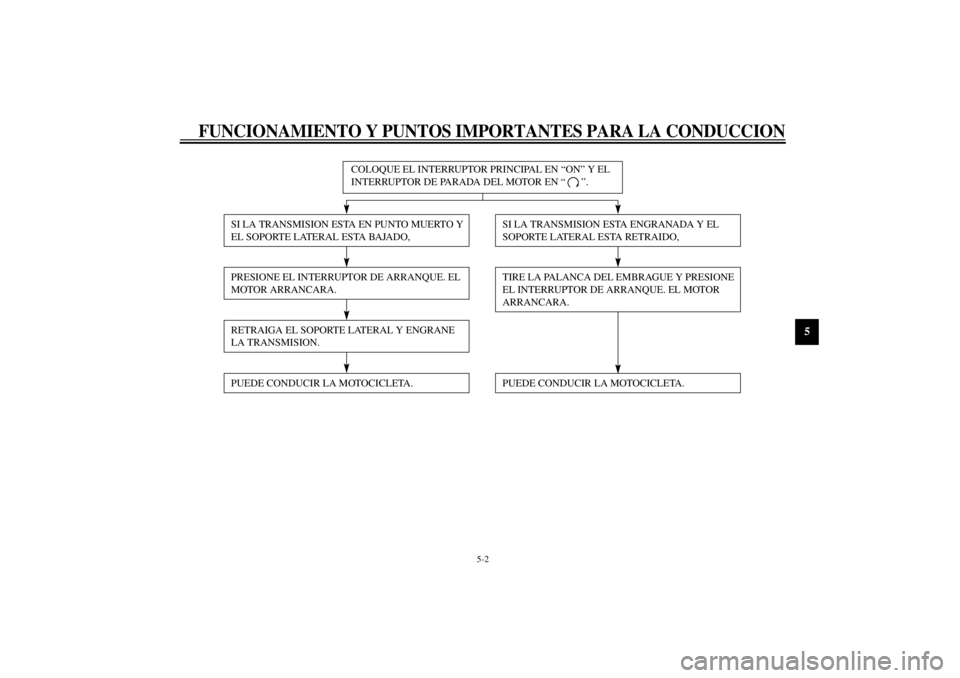 FUNCIONAMIENTO Y PUNTOS IMPORTANTES PARA LA CONDUCCION

COLOQUE EL INTERRUPTOR PRINCIPAL EN “ON” Y EL INTERRUPTOR DE PARADA DEL MOTOR EN “ ”.

SI LA TRANSMISION ESTA EN PUNTO MUERTO Y EL SOPORTE LATERAL ESTA BAJADO,

PRESIONE EL INTERRUPTOR DE ARRANQUE. EL MOTOR ARRANCARA.

RETRAIGA EL SOPORTE LATERAL Y ENGRANE LA TRANSMISION.

PUEDE CONDUCIR LA MOTOCICLETA.

SI LA TRANSMISION ESTA ENGRANADA Y EL SOPORTE LATERAL ESTA RETRAIDO,

TIRE LA PALANCA DEL EMBRAGUE Y PRESIONE EL INTERRUPTOR DE ARRANQUE. EL MOTOR ARRANCARA.

PUEDE CONDUCIR LA MOTOCICLETA.

5

5-2

carmanualsonline.info